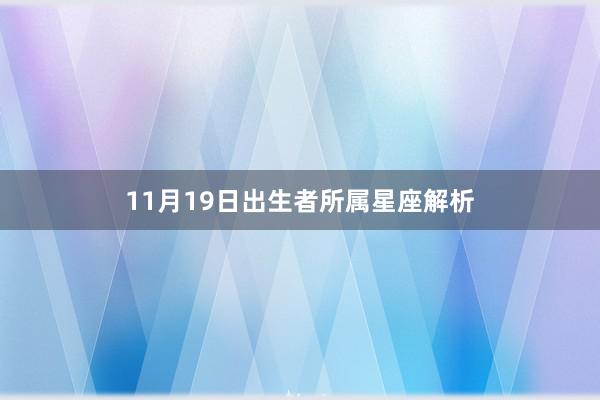 11月19日出生者所属星座解析